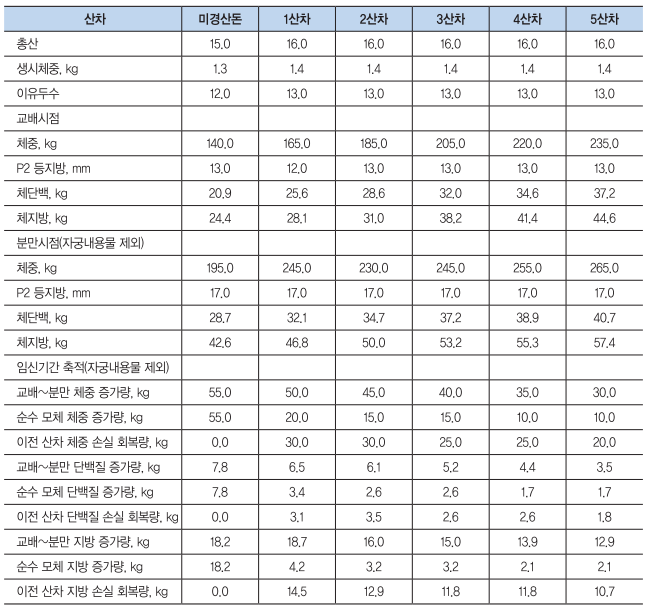 | 산차 | 미경산돈 | 1산차 | 2산차 | 3산차 | 4산차 | 5산차 |
|---|---|---|---|---|---|---|
| 총산 | 15.0 | 16.0 | 16.0 | 16.0 | 16.0 | 16.0 |
| 생시체중, kg | 1.3 | 1.4 | 1.4 | 1.4 | 1.4 | 1.4 |
| 이유두수 | 12.0 | 13.0 | 13.0 | 13.0 | 13.0 | 13.0 |
| 교배시점 | | | | | | |
| 체중, kg | 140.0 | 165.0 | 185.0 | 205.0 | 220.0 | 235.0 |
| P2 등지방, mm | 13.0 | 12.0 | 13.0 | 13.0 | 13.0 | 13.0 |
| 체단백, kg | 20.9 | 25.6 | 28.6 | 32.0 | 34.6 | 37.2 |
| 체지방, kg | 24.4 | 28.1 | 31.0 | 38.2 | 41.4 | 44.6 |
| 분만시점(자궁내용물 제외) | | | | | | |
| 체중, kg | 195.0 | 245.0 | 230.0 | 245.0 | 255.0 | 265.0 |
| P2 등지방, mm | 17.0 | 17.0 | 17.0 | 17.0 | 17.0 | 17.0 |
| 체단백, kg | 28.7 | 32.1 | 34.7 | 37.2 | 38.9 | 40.7 |
| 체지방, kg | 42.6 | 46.8 | 50.0 | 53.2 | 55.3 | 57.4 |
| 임신기간 축적(자궁내용물 제외) | | | | | | |
| 교배~분만 체중 증가량, kg | 55.0 | 50.0 | 45.0 | 40.0 | 35.0 | 30.0 |
| 순수 모체 체중 증가량, kg | 55.0 | 20.0 | 15.0 | 15.0 | 10.0 | 10.0 |
| 이전 산차 체중 손실 회복량, kg | 0.0 | 30.0 | 30.0 | 25.0 | 25.0 | 20.0 |
| 교배~분만 단백질 증가량, kg | 7.8 | 6.5 | 6.1 | 5.2 | 4.4 | 3.5 |
| 순수 모체 단백질 증가량, kg | 7.8 | 3.4 | 2.6 | 2.6 | 1.7 | 1.7 |
| 이전 산차 단백질 손실 회복량, kg | 0.0 | 3.1 | 3.5 | 2.6 | 2.6 | 1.8 |
| 교배~분만 지방 증가량, kg | 18.2 | 18.7 | 16.0 | 15.0 | 13.9 | 12.9 |
| 순수 모체 지방 증가량, kg | 18.2 | 4.2 | 3.2 | 3.2 | 2.1 | 2.1 |
| 이전 산차 지방 손실 회복량, kg | 0.0 | 14.5 | 12.9 | 11.8 | 11.8 | 10.7 |